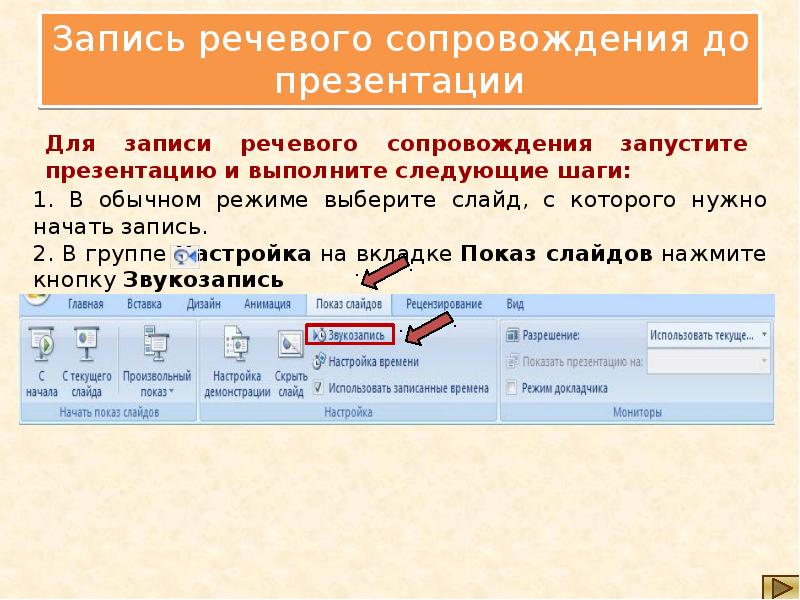 Запись речевого сопровождения до презентации

Для записи речевого сопровождения запустите презентацию и выполните следующие шаги:

1. В обычном режиме выберите слайд, с которого нужно начать запись.

2. В группе Настройка на вкладке Показ слайдов нажмите кнопку Звукозапись

Главная Вставка Дизайн Анимация Показ слайдов Рецензирование Вид

С начала С текущего слайда Произвольный показ
Начать показ слайдов

Настройка демонстрации Скрыть слайд Звукозапись Настройка времени Использовать записанные времена
Настройка

Разрешение: Использовать текуще...
Показать презентацию на:
Режим докладчика
Мониторы